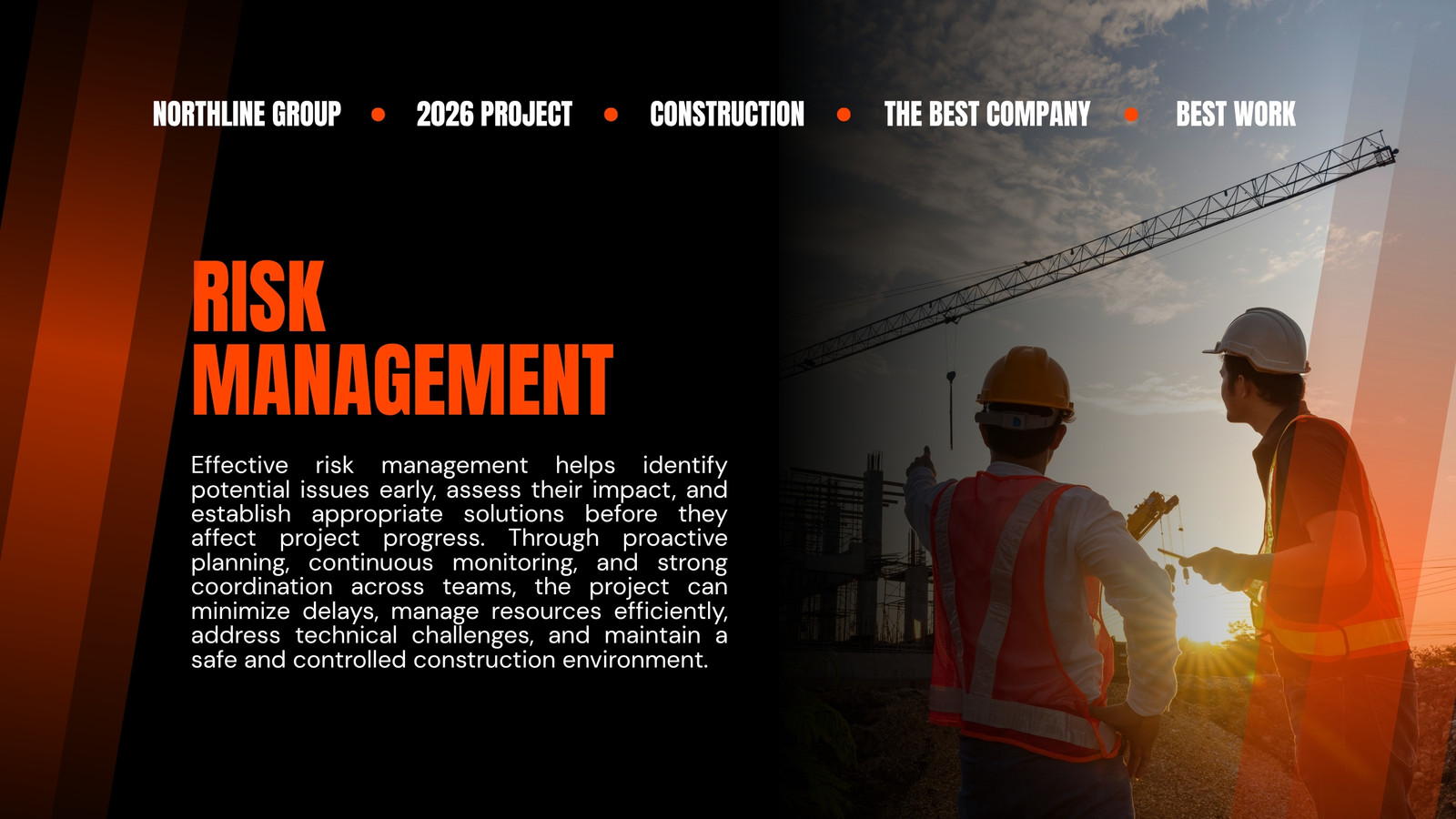 NORTHLINE GROUP • 2026 PROJECT • CONSTRUCTION • THE BEST COMPANY • BEST WORK

RISK
MANAGEMENT

Effective risk management helps identify potential issues early, assess their impact, and establish appropriate solutions before they affect project progress. Through proactive planning, continuous monitoring, and strong coordination across teams, the project can minimize delays, manage resources efficiently, address technical challenges, and maintain a safe and controlled construction environment.